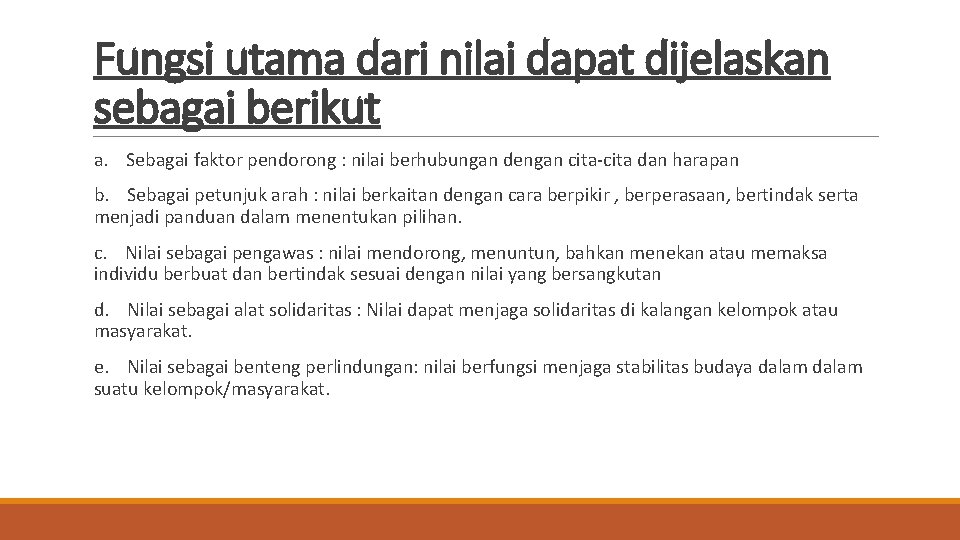 Fungsi utama dari nilai dapat dijelaskan sebagai berikut

a. Sebagai faktor pendorong : nilai berhubungan dengan cita-cita dan harapan

b. Sebagai petunjuk arah : nilai berkaitan dengan cara berpikir , berperasaan, bertindak serta menjadi panduan dalam menentukan pilihan.

c. Nilai sebagai pengawas : nilai mendorong, menuntun, bahkan menekan atau memaksa individu berbuat dan bertindak sesuai dengan nilai yang bersangkutan

d. Nilai sebagai alat solidaritas : Nilai dapat menjaga solidaritas di kalangan kelompok atau masyarakat.

e. Nilai sebagai benteng perlindungan: nilai berfungsi menjaga stabilitas budaya dalam dalam suatu kelompok/masyarakat.